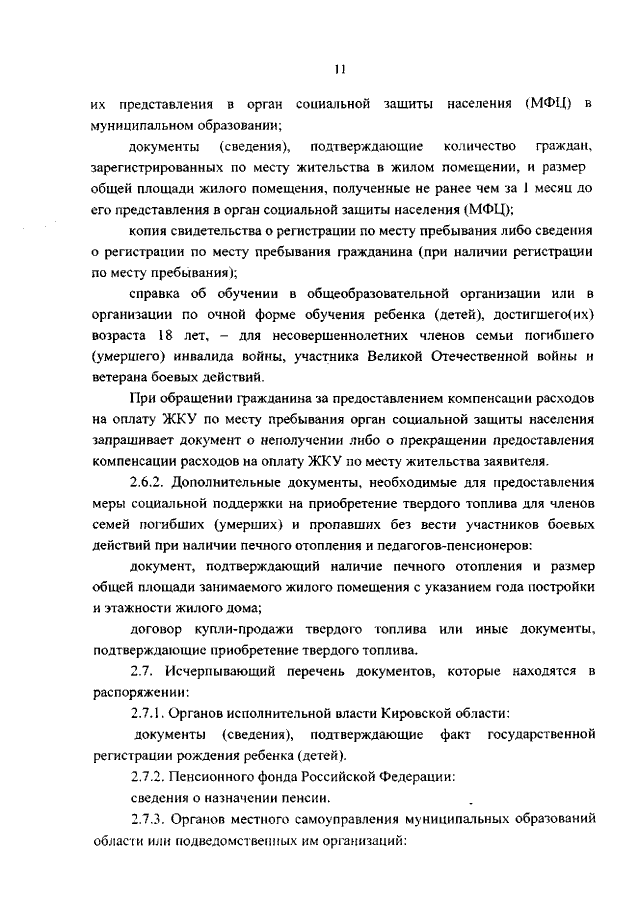 11

их представления в орган социальной защиты населения (МФЦ) в муниципальном образовании;

документы (сведения), подтверждающие количество граждан, зарегистрированных по месту жительства в жилом помещении, и размер общей площади жилого помещения, полученные не ранее чем за 1 месяц до его представления в орган социальной защиты населения (МФЦ);

копия свидетельства о регистрации по месту пребывания либо сведения о регистрации по месту пребывания гражданина (при наличии регистрации по месту пребывания);

справка об обучении в общеобразовательной организации или в организации по очной форме обучения ребенка (детей), достигшего(их) возраста 18 лет, – для несовершеннолетних членов семьи погибшего (умершего) инвалида войны, участника Великой Отечественной войны и ветерана боевых действий.

При обращении гражданина за предоставлением компенсации расходов на оплату ЖКУ по месту пребывания орган социальной защиты населения запрашивает документ о неполучении либо о прекращении предоставления компенсации расходов на оплату ЖКУ по месту жительства заявителя.

2.6.2. Дополнительные документы, необходимые для предоставления меры социальной поддержки на приобретение твердого топлива для членов семей погибших (умерших) и пропавших без вести участников боевых действий при наличии печного отопления и педагогов-пенсионеров:

документ, подтверждающий наличие печного отопления и размер общей площади занимаемого жилого помещения с указанием года постройки и этажности жилого дома;

договор купли-продажи твердого топлива или иные документы, подтверждающие приобретение твердого топлива.

2.7. Исчерпывающий перечень документов, которые находятся в распоряжении:

2.7.1. Органов исполнительной власти Кировской области:

документы (сведения), подтверждающие факт государственной регистрации рождения ребенка (детей).

2.7.2. Пенсионного фонда Российской Федерации:

сведения о назначении пенсии.

2.7.3. Органов местного самоуправления муниципальных образований области или подведомственных им организаций: